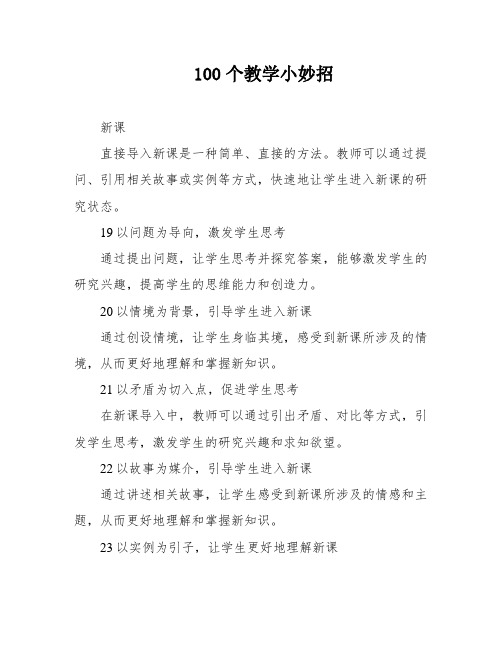 100 个教学小妙招

新课

直接导入新课是一种简单、直接的方法。教师可以通过提问、引用相关故事或实例等方式，快速地让学生进入新课的研究状态。

19 以问题为导向，激发学生思考

通过提出问题，让学生思考并探究答案，能够激发学生的研究兴趣，提高学生的思维能力和创造力。

20 以情境为背景，引导学生进入新课

通过创设情境，让学生身临其境，感受到新课所涉及的情境，从而更好地理解和掌握新知识。

21 以矛盾为切入点，促进学生思考

在新课导入中，教师可以通过引出矛盾、对比等方式，引发学生思考，激发学生的研究兴趣和求知欲望。

22 以故事为媒介，引导学生进入新课

通过讲述相关故事，让学生感受到新课所涉及的情感和主题，从而更好地理解和掌握新知识。

23 以实例为引子，让学生更好地理解新课